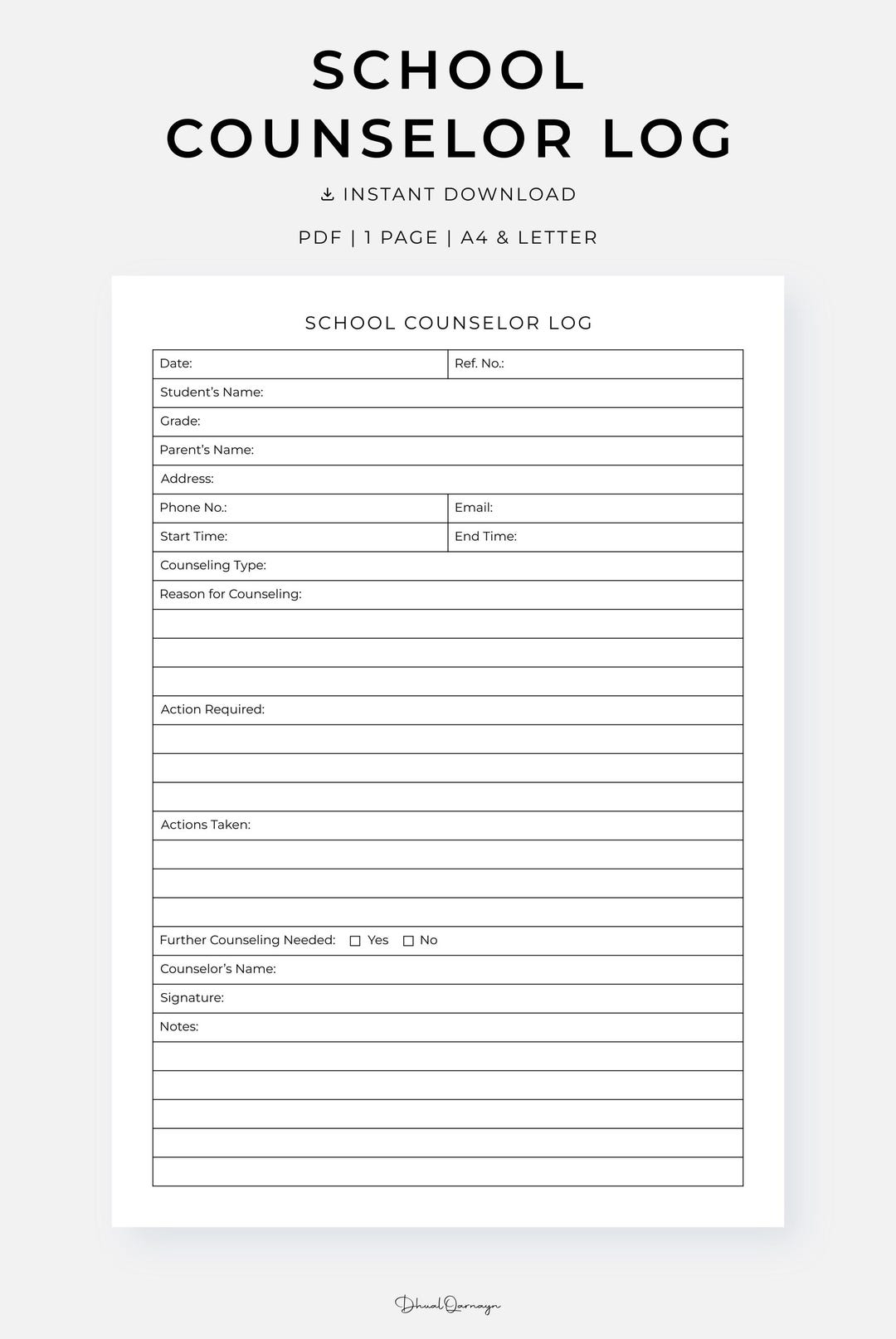 SCHOOL COUNSELOR LOG

INSTANT DOWNLOAD

PDF | 1 PAGE | A4 & LETTER

SCHOOL COUNSELOR LOG

| Date: | Ref. No.: |
|---|---|
| Student's Name: | |
| Grade: | |
| Parent's Name: | |
| Address: | |
| Phone No.: | Email: |
| Start Time: | End Time: |
| Counseling Type: | |
| Reason for Counseling: | |
| | |
| | |
| | |
| Action Required: | |
| | |
| | |
| | |
| Actions Taken: | |
| | |
| | |
| | |
| Further Counseling Needed: ☐ Yes ☐ No | |
| Counselor's Name: | |
| Signature: | |
| Notes: | |
| | |
| | |
| | |
| | |
| | |

DhualQarnayn